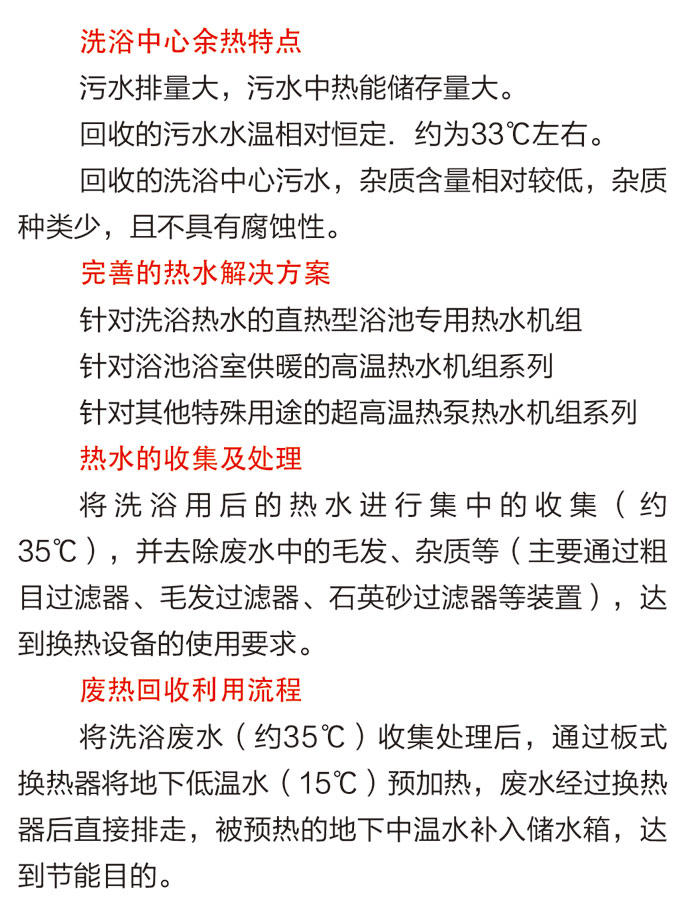 洗浴中心余热特点

污水排量大，污水中热能储存量大。

回收的污水水温相对恒定．约为33℃左右。

回收的洗浴中心污水，杂质含量相对较低，杂质种类少，且不具有腐蚀性。

完善的热水解决方案

针对洗浴热水的直热型浴池专用热水机组

针对浴池浴室供暖的高温热水机组系列

针对其他特殊用途的超高温热泵热水机组系列

热水的收集及处理

将洗浴用后的热水进行集中的收集（约35℃），并去除废水中的毛发、杂质等（主要通过粗目过滤器、毛发过滤器、石英砂过滤器等装置），达到换热设备的使用要求。

废热回收利用流程

将洗浴废水（约35℃）收集处理后，通过板式换热器将地下低温水（15℃）预加热，废水经过换热器后直接排走，被预热的地下中温水补入储水箱，达到节能目的。